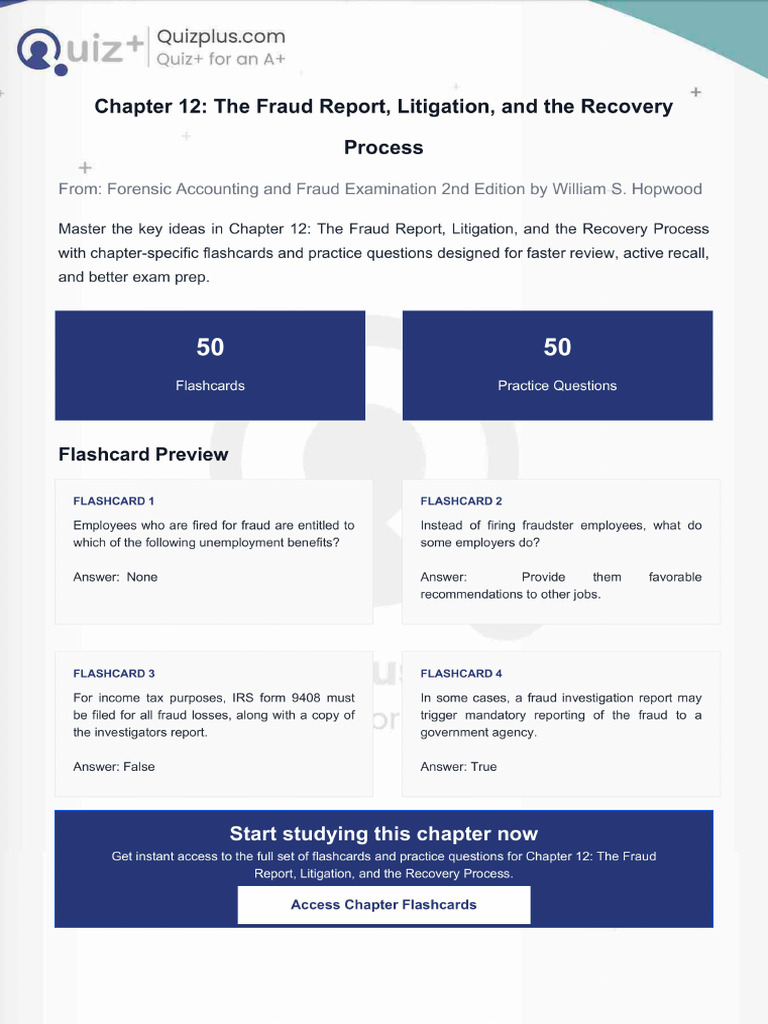 Quiz+ Quizplus.com
Quiz+ for an A+

Chapter 12: The Fraud Report, Litigation, and the Recovery Process

From: Forensic Accounting and Fraud Examination 2nd Edition by William S. Hopwood

Master the key ideas in Chapter 12: The Fraud Report, Litigation, and the Recovery Process with chapter-specific flashcards and practice questions designed for faster review, active recall, and better exam prep.

50
Flashcards

50
Practice Questions

Flashcard Preview

FLASHCARD 1
Employees who are fired for fraud are entitled to which of the following unemployment benefits?

Answer: None

FLASHCARD 2
Instead of firing fraudster employees, what do some employers do?

Answer: Provide them favorable recommendations to other jobs.

FLASHCARD 3
For income tax purposes, IRS form 9408 must be filed for all fraud losses, along with a copy of the investigators report.

Answer: False

FLASHCARD 4
In some cases, a fraud investigation report may trigger mandatory reporting of the fraud to a government agency.

Answer: True

Start studying this chapter now
Get instant access to the full set of flashcards and practice questions for Chapter 12: The Fraud Report, Litigation, and the Recovery Process.

Access Chapter Flashcards